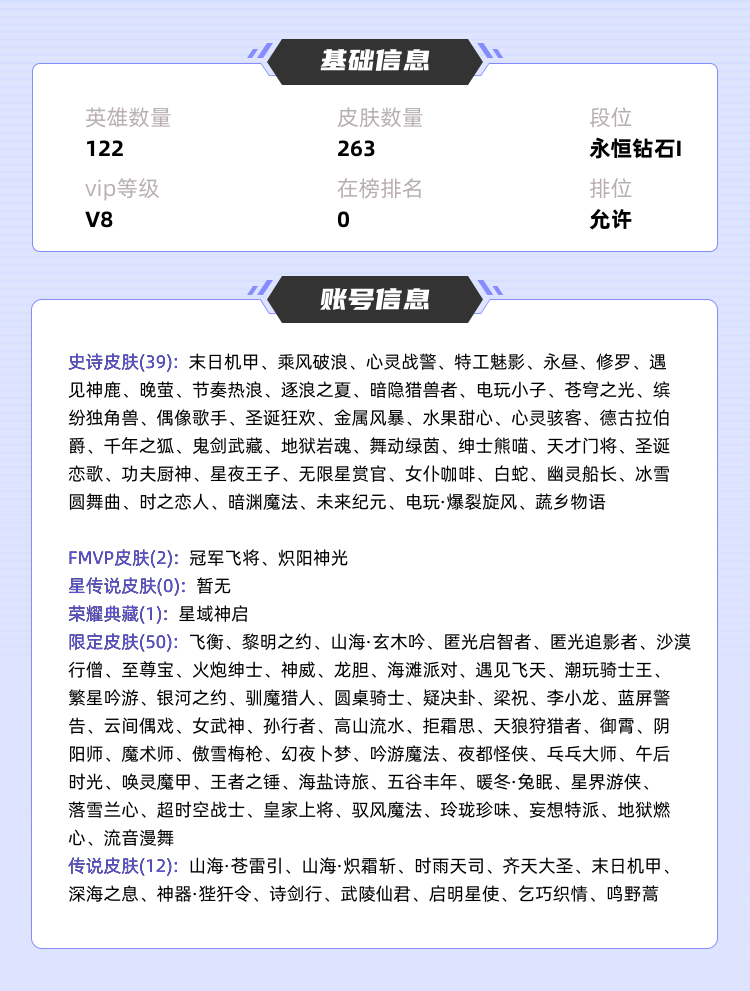 基础信息

英雄数量
122
皮肤数量
263
段位
永恒钻石I
vip等级
V8
在榜排名
0
排位
允许

账号信息

史诗皮肤(39): 末日机甲、乘风破浪、心灵战警、特工魅影、永昼、修罗、遇见神鹿、晚萤、节奏热浪、逐浪之夏、暗隐猎兽者、电玩小子、苍穹之光、缤纷独角兽、偶像歌手、圣诞狂欢、金属风暴、水果甜心、心灵骇客、德古拉伯爵、千年之狐、鬼剑武藏、地狱岩魂、舞动绿茵、绅士熊喵、天才门将、圣诞恋歌、功夫厨神、星夜王子、无限星赏官、女仆咖啡、白蛇、幽灵船长、冰雪圆舞曲、时之恋人、暗渊魔法、未来纪元、电玩·爆裂旋风、蔬乡物语

FMVP皮肤(2): 冠军飞将、炽阳神光
星传说皮肤(0): 暂无
荣耀典藏(1): 星域神启
限定皮肤(50): 飞衡、黎明之约、山海·玄木吟、匿光启智者、匿光追影者、沙漠行僧、至尊宝、火炮绅士、神威、龙胆、海滩派对、遇见飞天、潮玩骑士王、繁星吟游、银河之约、驯魔猎人、圆桌骑士、疑决卦、梁祝、李小龙、蓝屏警告、云间偶戏、女武神、孙行者、高山流水、拒霜思、天狼狩猎者、御霄、阴阳师、魔术师、傲雪梅枪、幻夜卜梦、吟游魔法、夜都怪侠、乓乓大师、午后时光、唤灵魔甲、王者之锤、海盐诗旅、五谷丰年、暖冬·兔眠、星界游侠、落雪兰心、超时空战士、皇家上将、驭风魔法、玲珑珍味、妄想特派、地狱燃心、流音漫舞
传说皮肤(12): 山海·苍雷引、山海·炽霜斩、时雨天司、齐天大圣、末日机甲、深海之息、神器·狴犴令、诗剑行、武陵仙君、启明星使、乞巧织情、鸣野蒿